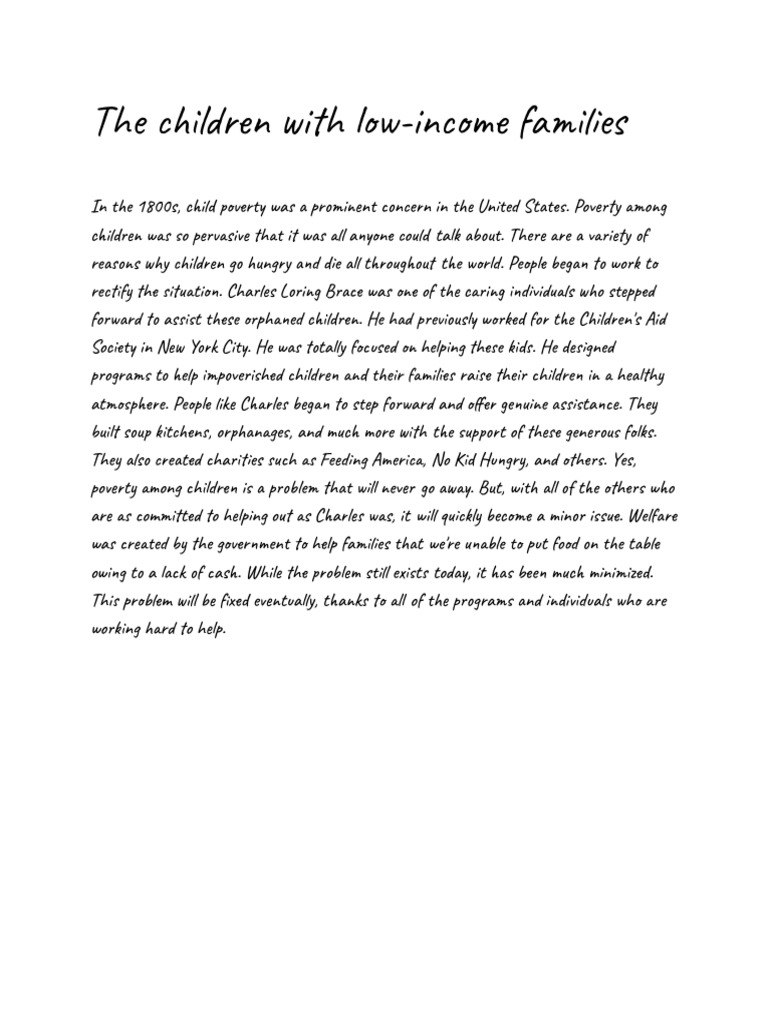 The children with low-income families

In the 1800s, child poverty was a prominent concern in the United States. Poverty among children was so pervasive that it was all anyone could talk about. There are a variety of reasons why children go hungry and die all throughout the world. People began to work to rectify the situation. Charles Loring Brace was one of the caring individuals who stepped forward to assist these orphaned children. He had previously worked for the Children's Aid Society in New York City. He was totally focused on helping these kids. He designed programs to help impoverished children and their families raise their children in a healthy atmosphere. People like Charles began to step forward and offer genuine assistance. They built soup kitchens, orphanages, and much more with the support of these generous folks. They also created charities such as Feeding America, No Kid Hungry, and others. Yes, poverty among children is a problem that will never go away. But, with all of the others who are as committed to helping out as Charles was, it will quickly become a minor issue. Welfare was created by the government to help families that we're unable to put food on the table owing to a lack of cash. While the problem still exists today, it has been much minimized. This problem will be fixed eventually, thanks to all of the programs and individuals who are working hard to help.